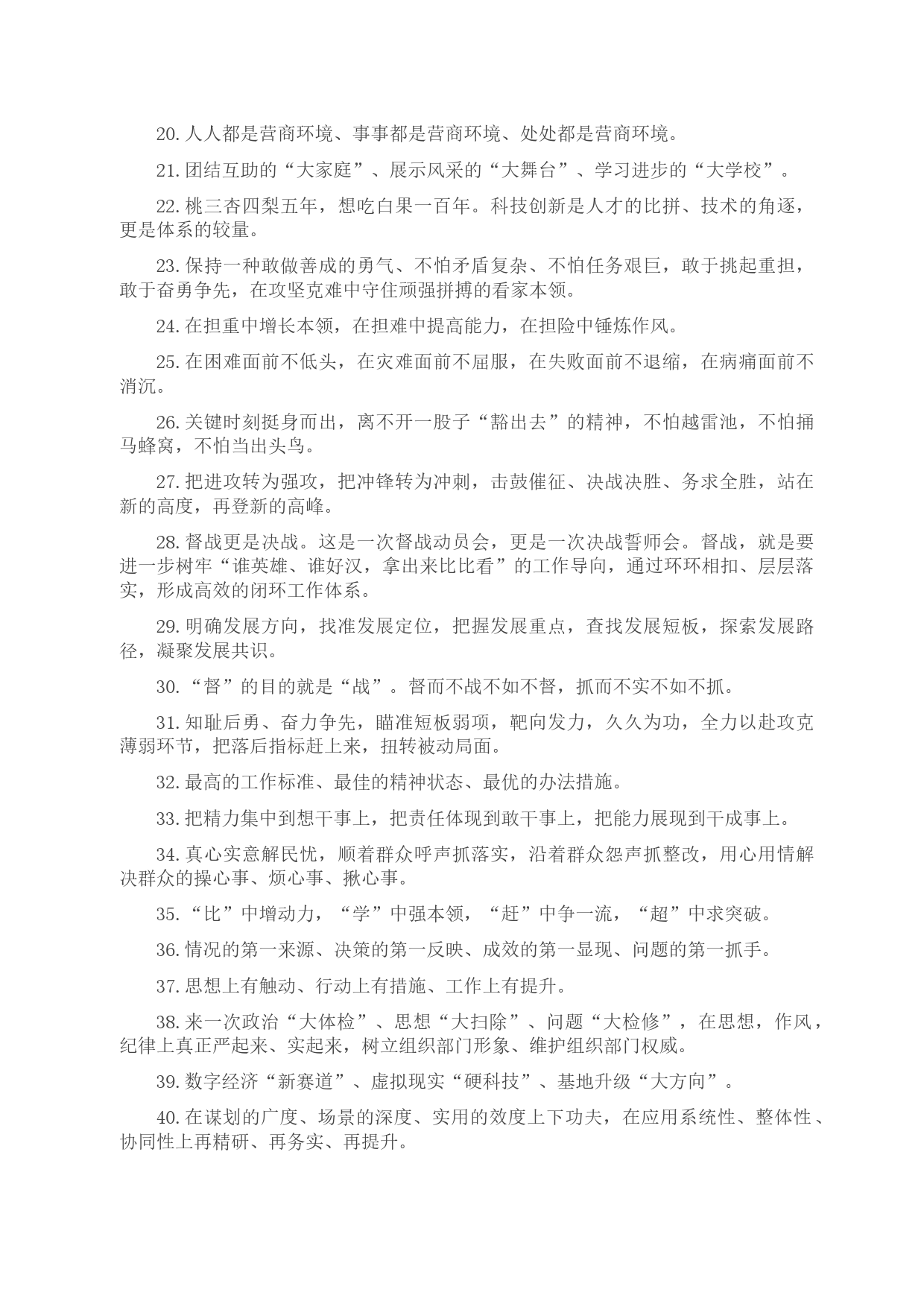 20. 人人都是营商环境、事事都是营商环境、处处都是营商环境。

21. 团结互助的“大家庭”、展示风采的“大舞台”、学习进步的“大学校”。

22. 桃三杏四梨五年，想吃白果一百年。科技创新是人才的比拼、技术的角逐，更是体系的较量。

23. 保持一种敢做善成的勇气、不怕矛盾复杂、不怕任务艰巨，敢于挑起重担，敢于奋勇争先，在攻坚克难中守住顽强拼搏的看家本领。

24. 在担重中增长本领，在担难中提高能力，在担险中锤炼作风。

25. 在困难面前不低头，在灾难面前不屈服，在失败面前不退缩，在病痛面前不消沉。

26. 关键时刻挺身而出，离不开一股子“豁出去”的精神，不怕越雷池，不怕捅马蜂窝，不怕当出头鸟。

27. 把进攻转为强攻，把冲锋转为冲刺，击鼓催征、决战决胜、务求全胜，站在新的高度，再登新的高峰。

28. 督战更是决战。这是一次督战动员会，更是一次决战誓师会。督战，就是要进一步树牢“谁英雄、谁好汉，拿出来比比看”的工作导向，通过环环相扣、层层落实，形成高效的闭环工作体系。

29. 明确发展方向，找准发展定位，把握发展重点，查找发展短板，探索发展路径，凝聚发展共识。

30. “督”的目的就是“战”。督而不战不如不督，抓而不实不如不抓。

31. 知耻后勇、奋力争先，瞄准短板弱项，靶向发力，久久为功，全力以赴攻克薄弱环节，把落后指标赶上来，扭转被动局面。

32. 最高的工作标准、最佳的精神状态、最优的办法措施。

33. 把精力集中到想干事上，把责任体现到敢干事上，把能力展现到干成事上。

34. 真心实意解民忧，顺着群众呼声抓落实，沿着群众怨声抓整改，用心用情解决群众的操心事、烦心事、揪心事。

35. “比”中增动力，“学”中强本领，“赶”中争一流，“超”中求突破。

36. 情况的第一来源、决策的第一反映、成效的第一显现、问题的第一抓手。

37. 思想上有触动、行动上有措施、工作上有提升。

38. 来一次政治“大体检”、思想“大扫除”、问题“大检修”，在思想，作风，纪律上真正严起来、实起来，树立组织部门形象、维护组织部门权威。

39. 数字经济“新赛道”、虚拟现实“硬科技”、基地升级“大方向”。

40. 在谋划的广度、场景的深度、实用的效度上下功夫，在应用系统性、整体性、协同性上再精研、再务实、再提升。